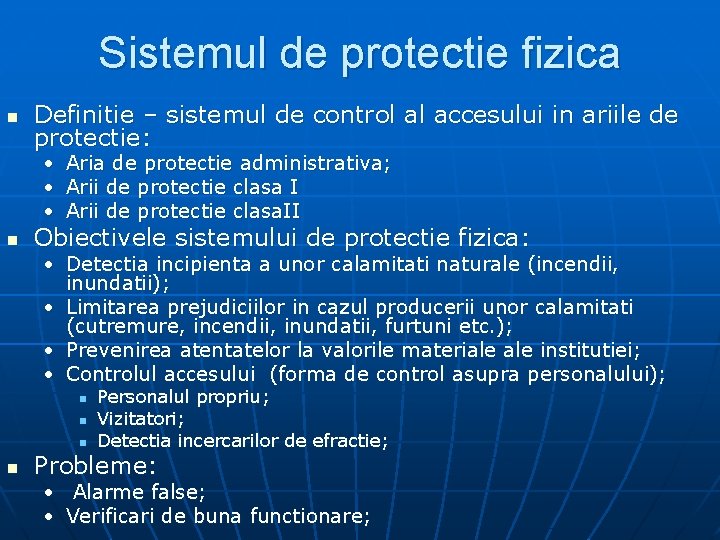 Sistemul de protectie fizica

- Definitie – sistemul de control al accesului in ariile de protectie:
  - Aria de protectie administrativa;
  - Arii de protectie clasa I
  - Arii de protectie clasaII
- Obiectivele sistemului de protectie fizica:
  - Detectia incipienta a unor calamitati naturale (incendii, inundatii);
  - Limitarea prejudiciilor in cazul producerii unor calamitati (cutremure, incendii, inundatii, furtuni etc.);
  - Prevenirea atentatelor la valorile materiale ale institutiei;
  - Controlul accesului (forma de control asupra personalului);
    - Personalul propriu;
    - Vizitatori;
    - Detectia incercarilor de efractie;
- Probleme:
  - Alarme false;
  - Verificari de buna functionare;